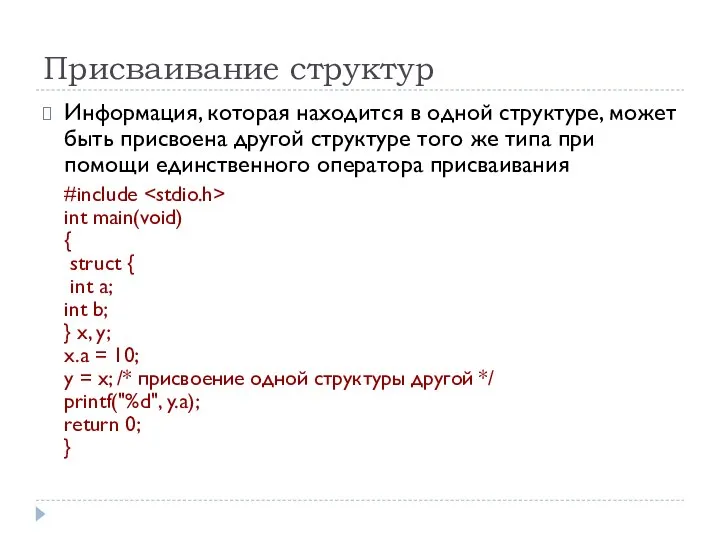 Присваивание структур

Информация, которая находится в одной структуре, может быть присвоена другой структуре того же типа при помощи единственного оператора присваивания

#include <stdio.h>
int main(void)
{
struct {
int a;
int b;
} x, y;
x.a = 10;
y = x; /* присвоение одной структуры другой */
printf("%d", y.a);
return 0;
}